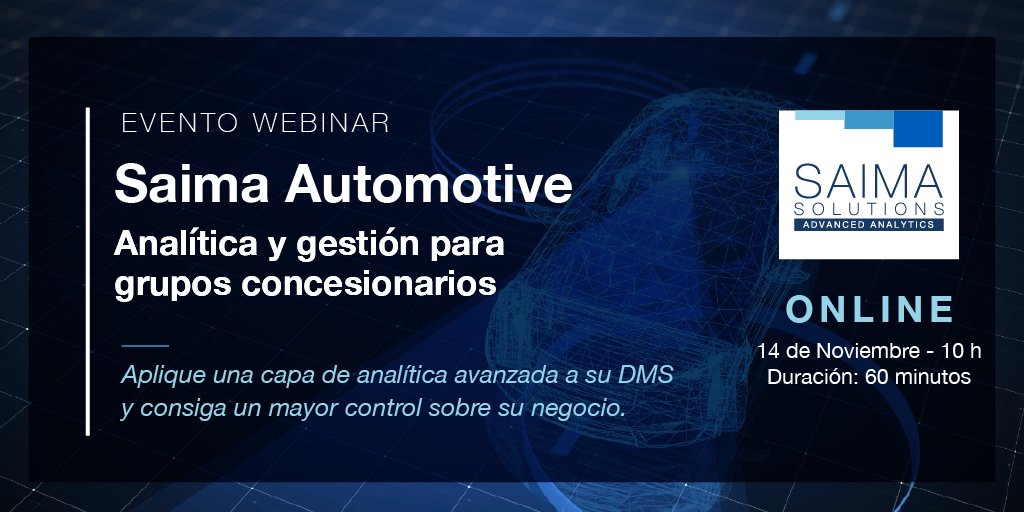 EVENTO WEBINAR

Saima Automotive

Analítica y gestión para grupos concesionarios

Aplique una capa de analítica avanzada a su DMS y consiga un mayor control sobre su negocio.

SAIMA SOLUTIONS
ADVANCED ANALYTICS

ONLINE

14 de Noviembre - 10 h
Duración: 60 minutos